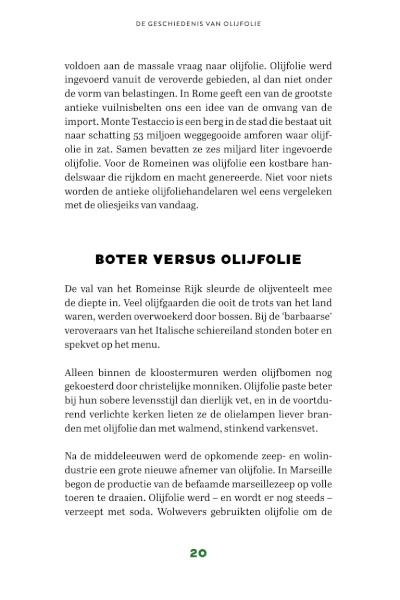 DE GESCHIEDENIS VAN OLIJFOLIE

voldoen aan de massale vraag naar olijfolie. Olijfolie werd ingevoerd vanuit de veroverde gebieden, al dan niet onder de vorm van belastingen. In Rome geeft een van de grootste antieke vuilnisbelten ons een idee van de omvang van de import. Monte Testaccio is een berg in de stad die bestaat uit naar schatting 53 miljoen weggegooide amforen waar olijfolie in zat. Samen bevatten ze zes miljard liter ingevoerde olijfolie. Voor de Romeinen was olijfolie een kostbare handelswaar die rijkdom en macht genereerde. Niet voor niets worden de antieke olijfoliehandelaren wel eens vergeleken met de oliesjeiks van vandaag.

BOTER VERSUS OLIJFOLIE

De val van het Romeinse Rijk sleurde de olijventeelt mee de diepte in. Veel olijfgaarden die ooit de trots van het land waren, werden overwoekerd door bossen. Bij de 'barbaarse' veroveraars van het Italische schiereiland stonden boter en spekvet op het menu.

Alleen binnen de kloostermuren werden olijfbomen nog gekoesterd door christelijke monniken. Olijfolie paste beter bij hun sobere levensstijl dan dierlijk vet, en in de voortdurend verlichte kerken lieten ze de olielampen liever branden met olijfolie dan met walmend, stinkend varkensvet.

Na de middeleeuwen werd de opkomende zeep- en wolindustrie een grote nieuwe afnemer van olijfolie. In Marseille begon de productie van de befaamde marseillezeep op volle toeren te draaien. Olijfolie werd – en wordt er nog steeds – verzeept met soda. Wolwevers gebruikten olijfolie om de

20